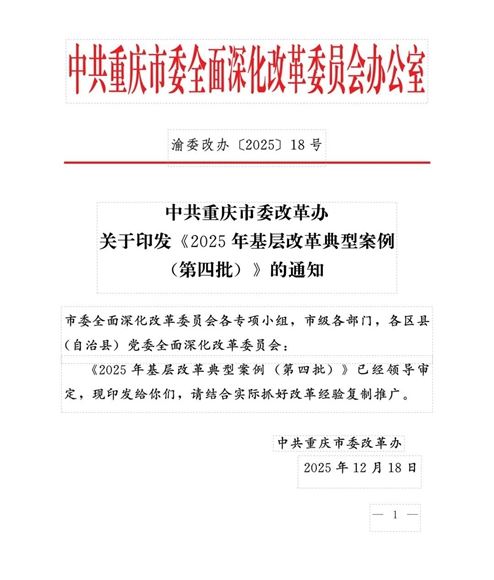 中共重庆市委全面深化改革委员会办公室

渝委改办〔2025〕18号

中共重庆市委改革办
关于印发《2025年基层改革典型案例（第四批）》的通知

市委全面深化改革委员会各专项小组，市级各部门，各区县（自治县）党委全面深化改革委员会：

《2025年基层改革典型案例（第四批）》已经领导审定，现印发给你们，请结合实际抓好改革经验复制推广。

中共重庆市委改革办
2025年12月18日

— 1 —